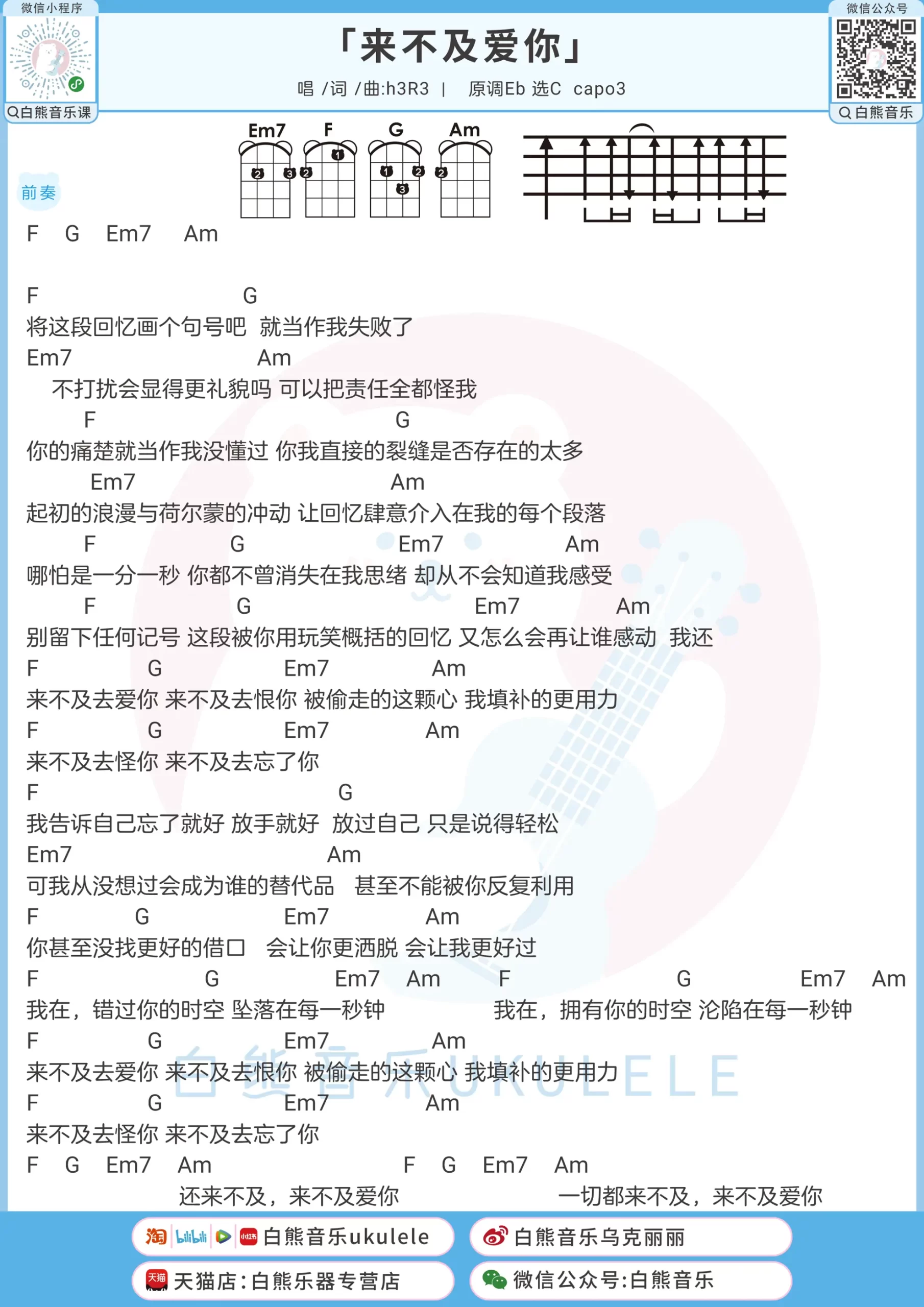 微信小程序
白熊音乐课

「来不及爱你」
唱 /词 /曲:h3R3 | 原调Eb 选C capo3

微信公众号
白熊音乐

Em7 F G Am

前奏
F G Em7 Am

F G
将这段回忆画个句号吧 就当作我失败了
Em7 Am
不打扰会显得更礼貌吗 可以把责任全都怪我
F G
你的痛楚就当作我没懂过 你我直接的裂缝是否存在的太多
Em7 Am
起初的浪漫与荷尔蒙的冲动 让回忆肆意介入在我的每个段落
F G Em7 Am
哪怕是一分一秒 你都不曾消失在我思绪 却从不会知道我感受
F G Em7 Am
别留下任何记号 这段被你用玩笑概括的回忆 又怎么会再让谁感动 我还
F G Em7 Am
来不及去爱你 来不及去恨你 被偷走的这颗心 我填补的更用力
F G Em7 Am
来不及去怪你 来不及去忘了你
F G
我告诉自己忘了就好 放手就好 放过自己 只是说得轻松
Em7 Am
可我从没想过会成为谁的替代品 甚至不能被你反复利用
F G Em7 Am
你甚至没找更好的借口 会让你更洒脱 会让我更好过
F G Em7 Am F G Em7 Am
我在，错过你的时空 坠落在每一秒钟 我在，拥有你的时空 沦陷在每一秒钟
F G Em7 Am
来不及去爱你 来不及去恨你 被偷走的这颗心 我填补的更用力
F G Em7 Am
来不及去怪你 来不及去忘了你
F G Em7 Am F G Em7 Am
还来不及，来不及爱你 一切都来不及，来不及爱你

白熊音乐UKULELE

白熊音乐ukulele
白熊音乐乌克丽丽
天猫店:白熊乐器专营店
微信公众号:白熊音乐